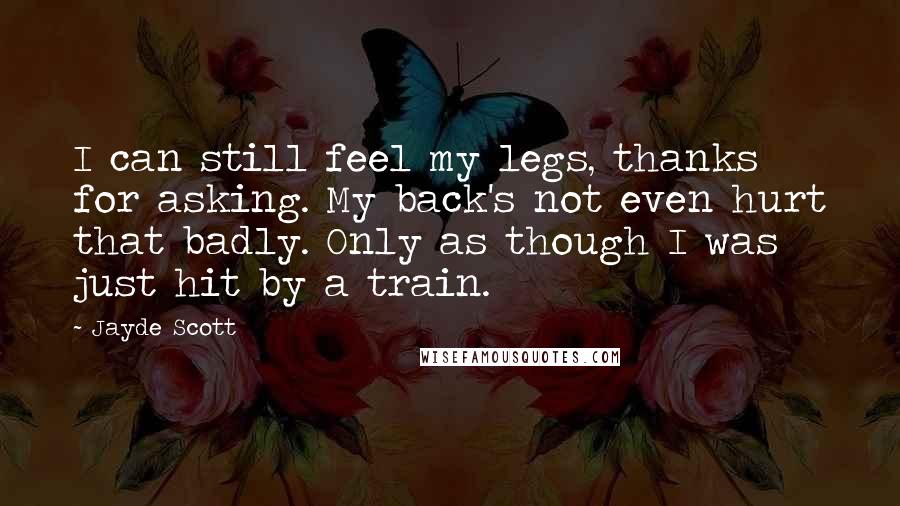 I can still feel my legs, thanks for asking. My back's not even hurt that badly. Only as though I was just hit by a train.

- Jayde Scott

WISEFAMOUSQUOTES.COM